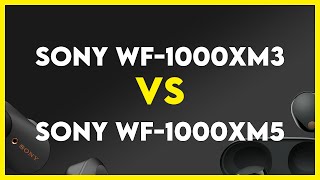 SONY WF-1000XM3
VS
SONY WF-1000XM5

SONY